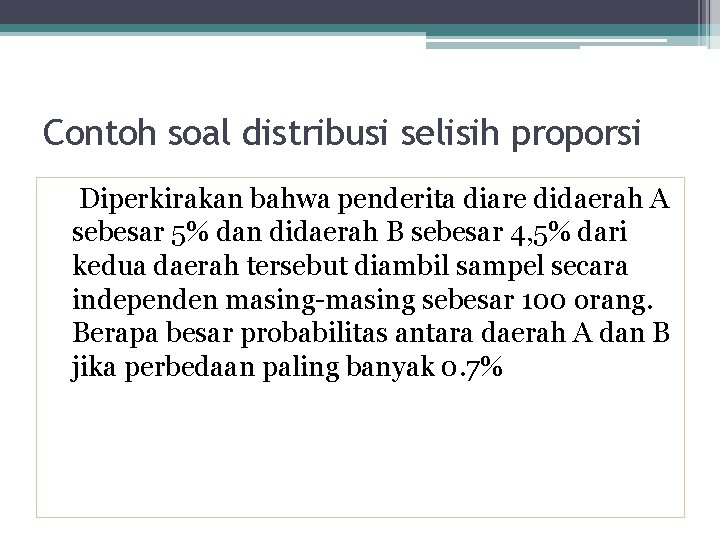 Contoh soal distribusi selisih proporsi

Diperkirakan bahwa penderita diare didaerah A sebesar 5% dan didaerah B sebesar 4,5% dari kedua daerah tersebut diambil sampel secara independen masing-masing sebesar 100 orang. Berapa besar probabilitas antara daerah A dan B jika perbedaan paling banyak 0.7%